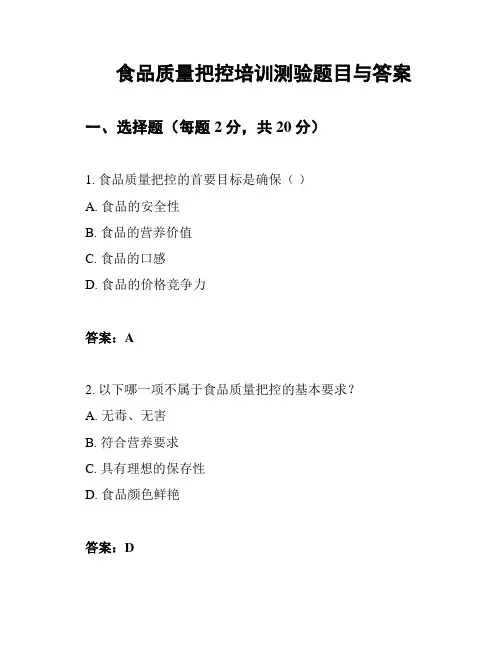 食品质量把控培训测验题目与答案

一、选择题（每题 2 分，共 20 分）

1. 食品质量把控的首要目标是确保（ ）

A. 食品的安全性

B. 食品的营养价值

C. 食品的口感

D. 食品的价格竞争力

答案：A

2. 以下哪一项不属于食品质量把控的基本要求？

A. 无毒、无害

B. 符合营养要求

C. 具有理想的保存性

D. 食品颜色鲜艳

答案：D